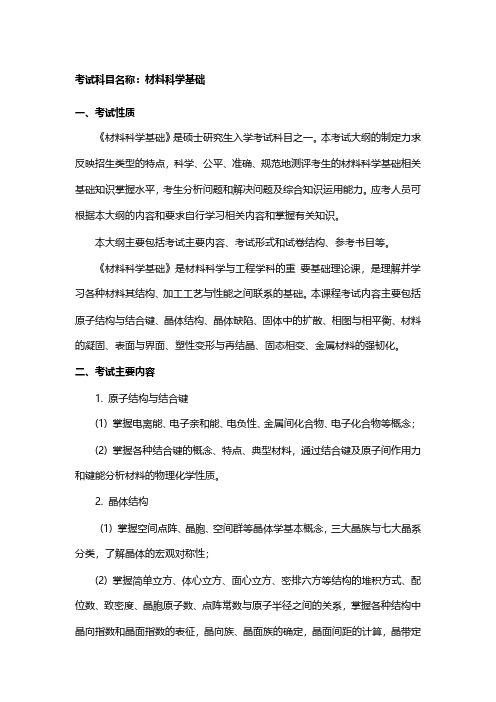 考试科目名称：材料科学基础

一、考试性质

《材料科学基础》是硕士研究生入学考试科目之一。本考试大纲的制定力求反映招生类型的特点，科学、公平、准确、规范地测评考生的材料科学基础相关基础知识掌握水平，考生分析问题和解决问题及综合知识运用能力。应考人员可根据本大纲的内容和要求自行学习相关内容和掌握有关知识。

本大纲主要包括考试主要内容、考试形式和试卷结构、参考书目等。

《材料科学基础》是材料科学与工程学科的重 要基础理论课，是理解并学习各种材料其结构、加工工艺与性能之间联系的基础。本课程考试内容主要包括原子结构与结合键、晶体结构、晶体缺陷、固体中的扩散、相图与相平衡、材料的凝固、表面与界面、塑性变形与再结晶、固态相变、金属材料的强韧化。

二、考试主要内容

1. 原子结构与结合键

(1) 掌握电离能、电子亲和能、电负性、金属间化合物、电子化合物等概念；

(2) 掌握各种结合键的概念、特点、典型材料，通过结合键及原子间作用力和键能分析材料的物理化学性质。

2. 晶体结构

(1) 掌握空间点阵、晶胞、空间群等晶体学基本概念，三大晶族与七大晶系分类，了解晶体的宏观对称性；

(2) 掌握简单立方、体心立方、面心立方、密排六方等结构的堆积方式、配位数、致密度、晶胞原子数、点阵常数与原子半径之间的关系，掌握各种结构中晶向指数和晶面指数的表征，晶向族、晶面族的确定，晶面间距的计算，晶带定